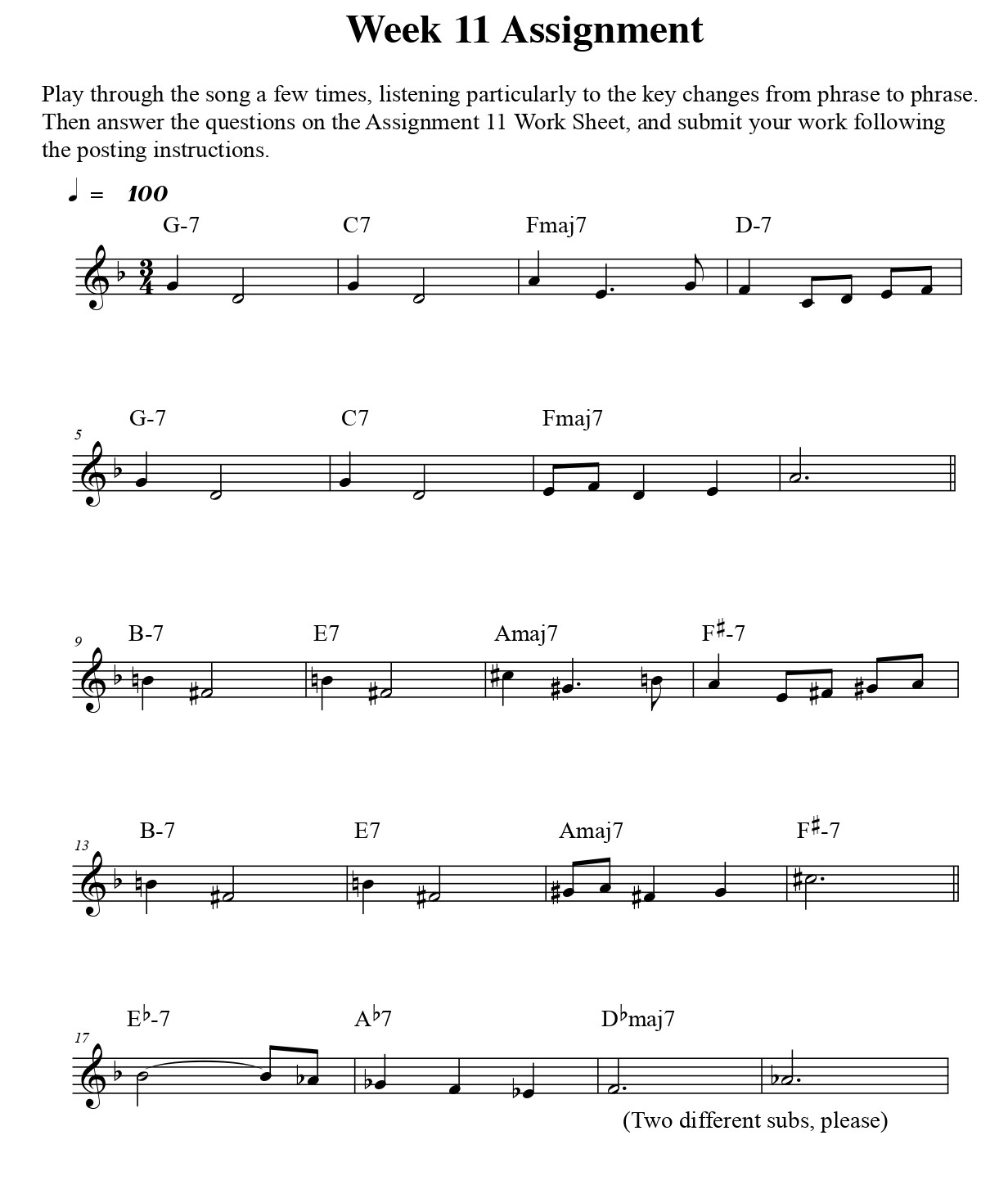 Week 11 Assignment

Play through the song a few times, listening particularly to the key changes from phrase to phrase. Then answer the questions on the Assignment 11 Work Sheet, and submit your work following the posting instructions.

♩ = 100

G-7 C7 Fmaj7 D-7

5
G-7 C7 Fmaj7

9
B-7 E7 Amaj7 F♯-7

13
B-7 E7 Amaj7 F♯-7

17
E♭-7 A♭7 D♭maj7

(Two different subs, please)